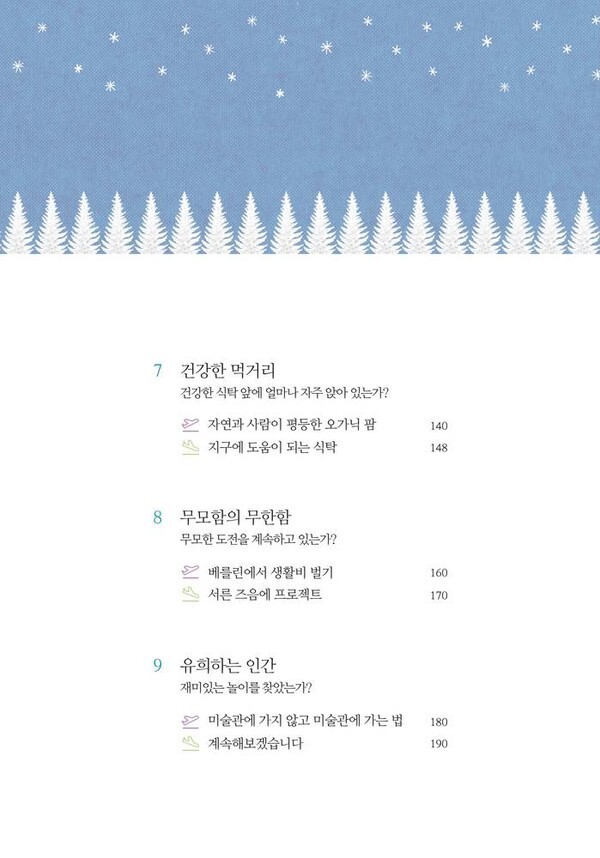 7 건강한 먹거리
건강한 식탁 앞에 얼마나 자주 앉아 있는가?

자연과 사람이 평등한 오가닉 팜 140
지구에 도움이 되는 식탁 148

8 무모함의 무한함
무모한 도전을 계속하고 있는가?

베를린에서 생활비 벌기 160
서른 즈음에 프로젝트 170

9 유희하는 인간
재미있는 놀이를 찾았는가?

미술관에 가지 않고 미술관에 가는 법 180
계속해보겠습니다 190